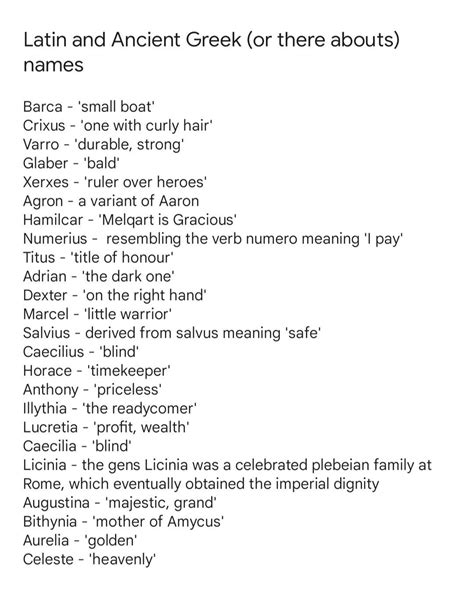 Latin and Ancient Greek (or there abouts) names

Barca - 'small boat'
Crixus - 'one with curly hair'
Varro - 'durable, strong'
Glaber - 'bald'
Xerxes - 'ruler over heroes'
Agron - a variant of Aaron
Hamilcar - 'Melqart is Gracious'
Numerius - resembling the verb numero meaning 'I pay'
Titus - 'title of honour'
Adrian - 'the dark one'
Dexter - 'on the right hand'
Marcel - 'little warrior'
Salvius - derived from salvus meaning 'safe'
Caecilius - 'blind'
Horace - 'timekeeper'
Anthony - 'priceless'
Illythia - 'the readycomer'
Lucretia - 'profit, wealth'
Caecilia - 'blind'
Licinia - the gens Licinia was a celebrated plebeian family at Rome, which eventually obtained the imperial dignity
Augustina - 'majestic, grand'
Bithynia - 'mother of Amycus'
Aurelia - 'golden'
Celeste - 'heavenly'